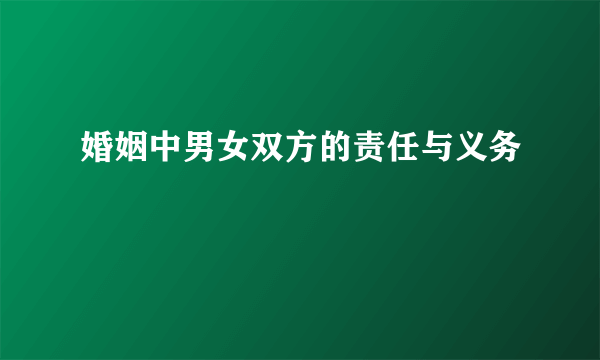 婚姻中男女双方的责任与义务